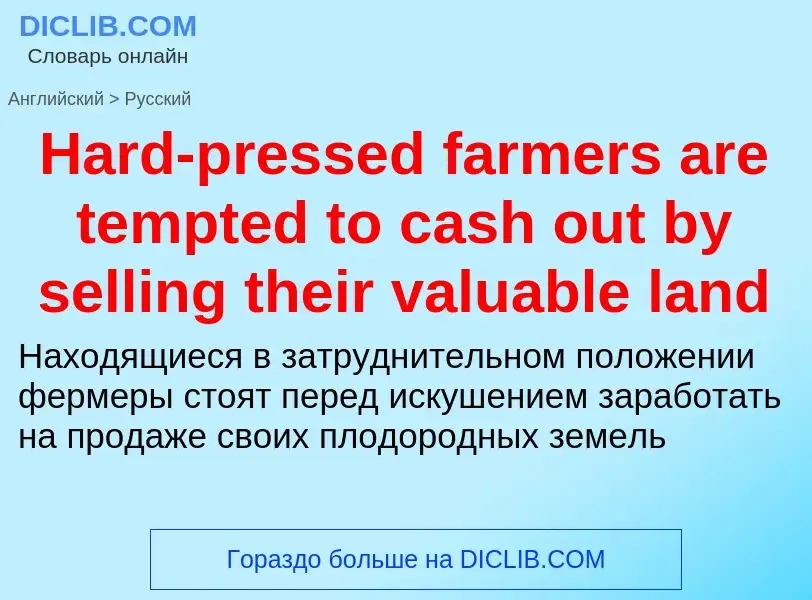 DICLIB.COM
Словарь онлайн

Английский > Русский

Hard-pressed farmers are tempted to cash out by selling their valuable land

Находящиеся в затруднительном положении фермеры стоят перед искушением заработать на продаже своих плодородных земель

Гораздо больше на DICLIB.COM